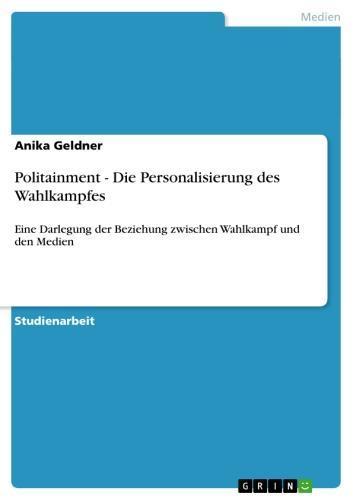 Medien

Anika Geldner

Politainment - Die Personalisierung des Wahlkampfes

Eine Darlegung der Beziehung zwischen Wahlkampf und den Medien

Studienarbeit

GRIN